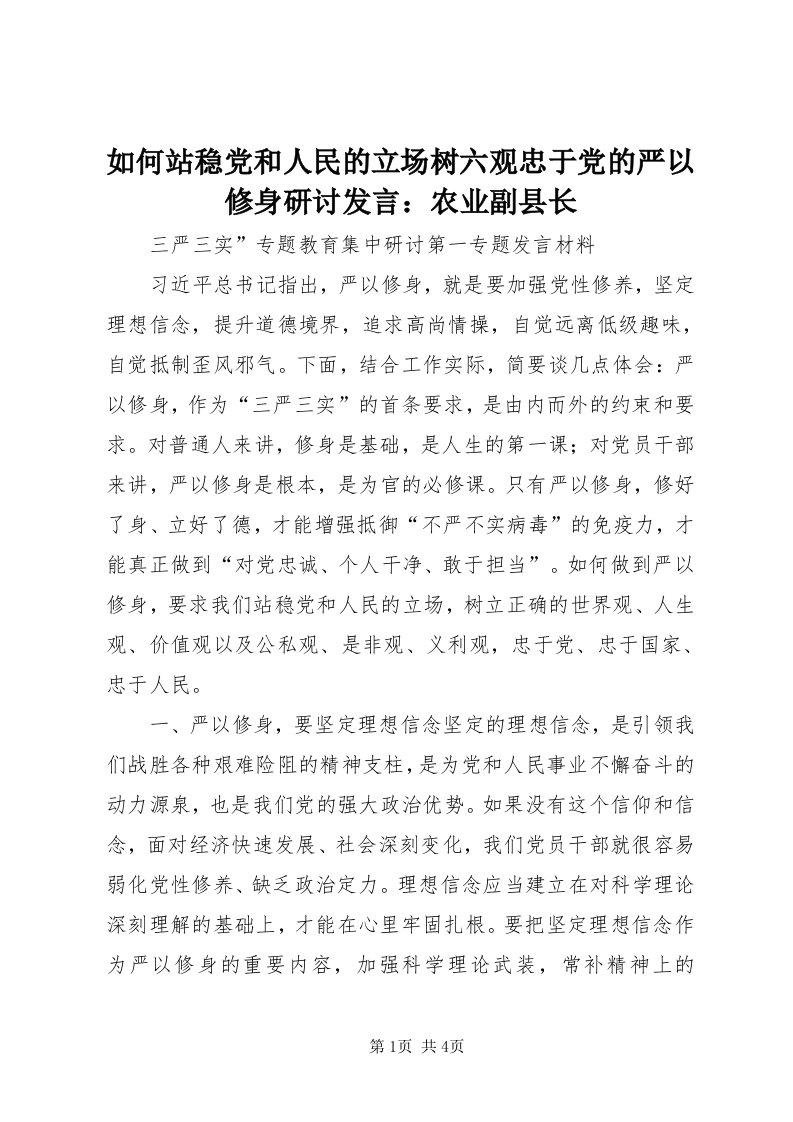 如何站稳党和人民的立场树六观忠于党的严以修身研讨发言：农业副县长

三严三实”专题教育集中研讨第一专题发言材料

习近平总书记指出，严以修身，就是要加强党性修养，坚定理想信念，提升道德境界，追求高尚情操，自觉远离低级趣味，自觉抵制歪风邪气。下面，结合工作实际，简要谈几点体会：严以修身，作为“三严三实”的首条要求，是由内而外的约束和要求。对普通人来讲，修身是基础，是人生的第一课；对党员干部来讲，严以修身是根本，是为官的必修课。只有严以修身，修好了身、立好了德，才能增强抵御“不严不实病毒”的免疫力，才能真正做到“对党忠诚、个人干净、敢于担当”。如何做到严以修身，要求我们站稳党和人民的立场，树立正确的世界观、人生观、价值观以及公私观、是非观、义利观，忠于党、忠于国家、忠于人民。

一、严以修身，要坚定理想信念坚定的理想信念，是引领我们战胜各种艰难险阻的精神支柱，是为党和人民事业不懈奋斗的动力源泉，也是我们党的强大政治优势。如果没有这个信仰和信念，面对经济快速发展、社会深刻变化，我们党员干部就很容易弱化党性修养、缺乏政治定力。理想信念应当建立在对科学理论深刻理解的基础上，才能在心里牢固扎根。要把坚定理想信念作为严以修身的重要内容，加强科学理论武装，常补精神上的

第1页 共4页